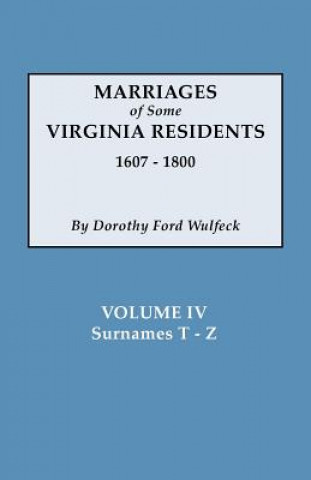 MARRIAGES
of Some
VIRGINIA RESIDENTS
1607 - 1800

By Dorothy Ford Wulfeck

VOLUME IV
Surnames T - Z